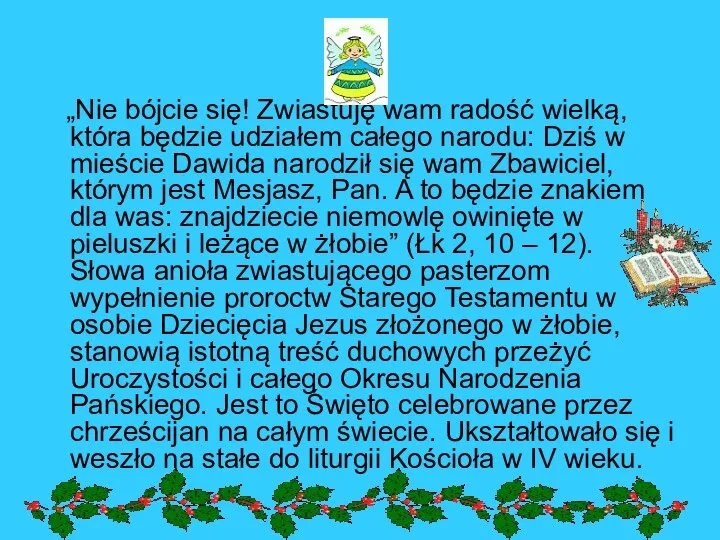 „Nie bójcie się! Zwiastuję wam radość wielką, która będzie udziałem całego narodu: Dziś w mieście Dawida narodził się wam Zbawiciel, którym jest Mesjasz, Pan. A to będzie znakiem dla was: znajdziecie niemowlę owinięte w pieluszki i leżące w żłobie” (Łk 2, 10 – 12). Słowa anioła zwiastującego pasterzom wypełnienie proroctw Starego Testamentu w osobie Dziecięcia Jezus złożonego w żłobie, stanowią istotną treść duchowych przeżyć Uroczystości i całego Okresu Narodzenia Pańskiego. Jest to Święto celebrowane przez chrześcijan na całym świecie. Ukształtowało się i weszło na stałe do liturgii Kościoła w IV wieku.